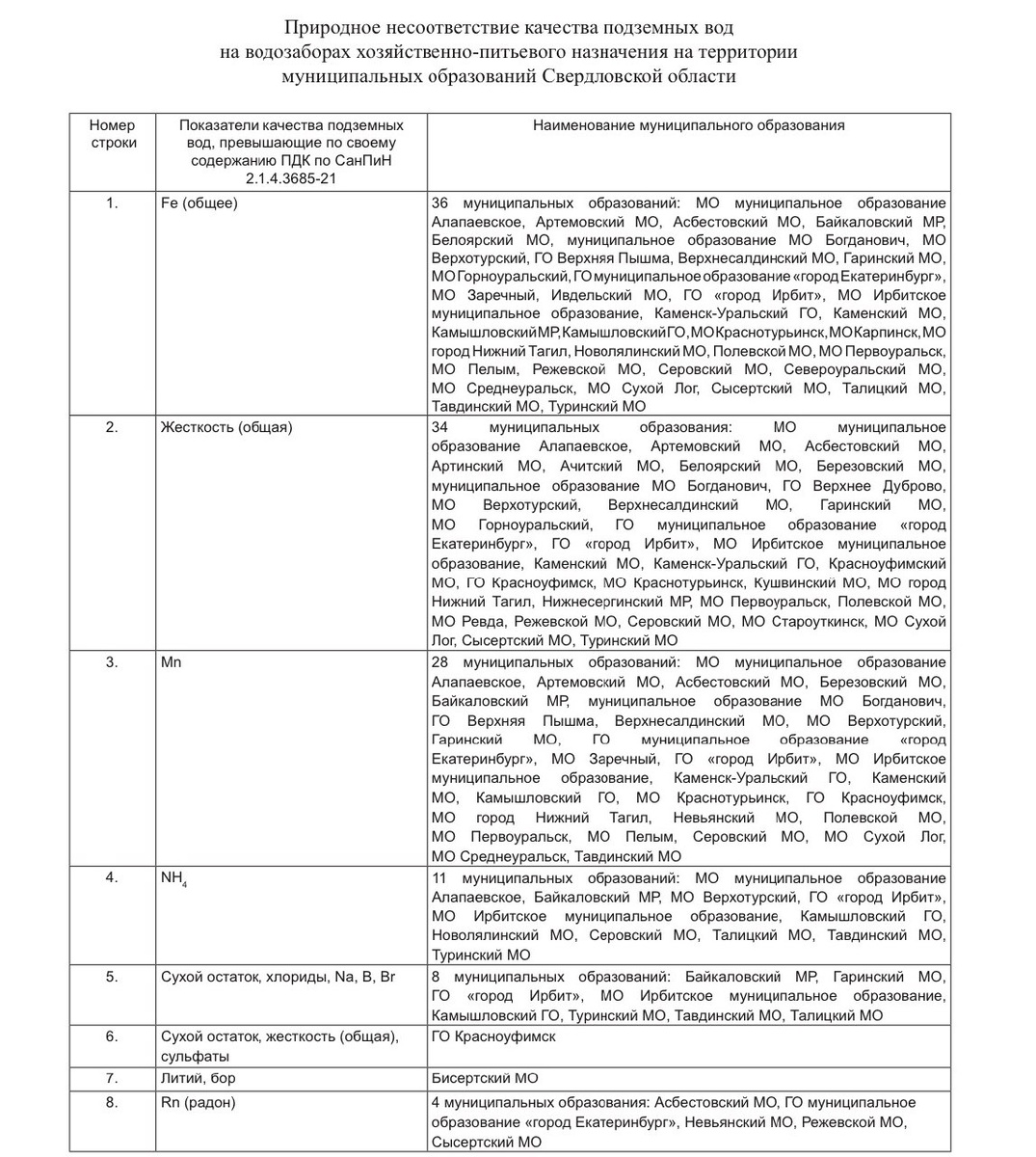 Природное несоответствие качества подземных вод на водозаборах хозяйственно-питьевого назначения на территории муниципальных образований Свердловской области

| Номер строки | Показатели качества подземных вод, превышающие по своему содержанию ПДК по СанПиН 2.1.4.3685-21 | Наименование муниципального образования |
|---|---|---|
| 1. | Fe (общее) | 36 муниципальных образований: МО муниципальное образование Алапаевское, Артемовский МО, Асбестовский МО, Байкаловский МР, Белоярский МО, муниципальное образование МО Богданович, МО Верхотурский, ГО Верхняя Пышма, Верхнесалдинский МО, Гаринский МО, МО Горноуральский, ГО муниципальное образование «город Екатеринбург», МО Заречный, Ивдельский МО, ГО «город Ирбит», МО Ирбитское муниципальное образование, Каменск-Уральский ГО, Каменский МО, Камышловский МР, Камышловский ГО, МО Краснотурьинск, МО Карпинск, МО город Нижний Тагил, Новолялинский МО, Полевской МО, МО Первоуральск, МО Пелым, Режевской МО, Серовский МО, Североуральский МО, МО Среднеуральск, МО Сухой Лог, Сысертский МО, Талицкий МО, Тавдинский МО, Туринский МО |
| 2. | Жесткость (общая) | 34 муниципальных образования: МО муниципальное образование Алапаевское, Артемовский МО, Асбестовский МО, Артинский МО, Ачитский МО, Белоярский МО, Березовский МО, муниципальное образование МО Богданович, ГО Верхнее Дуброво, МО Верхотурский, Верхнесалдинский МО, Гаринский МО, МО Горноуральский, ГО муниципальное образование «город Екатеринбург», ГО «город Ирбит», МО Ирбитское муниципальное образование, Каменский МО, Каменск-Уральский ГО, Красноуфимский МО, ГО Красноуфимск, МО Краснотурьинск, Кушвинский МО, МО город Нижний Тагил, Нижнесергинский МР, МО Первоуральск, Полевской МО, МО Ревда, Режевской МО, Серовский МО, МО Староуткинск, МО Сухой Лог, Сысертский МО, Туринский МО |
| 3. | Mn | 28 муниципальных образований: МО муниципальное образование Алапаевское, Артемовский МО, Асбестовский МО, Березовский МО, Байкаловский МР, муниципальное образование МО Богданович, ГО Верхняя Пышма, Верхнесалдинский МО, МО Верхотурский, Гаринский МО, ГО муниципальное образование «город Екатеринбург», МО Заречный, ГО «город Ирбит», МО Ирбитское муниципальное образование, Каменск-Уральский ГО, Каменский МО, Камышловский ГО, МО Краснотурьинск, ГО Красноуфимск, МО город Нижний Тагил, Невьянский МО, Полевской МО, МО Первоуральск, МО Пелым, Серовский МО, МО Сухой Лог, МО Среднеуральск, Тавдинский МО |
| 4. | $NH_4$ | 11 муниципальных образований: МО муниципальное образование Алапаевское, Байкаловский МР, МО Верхотурский, ГО «город Ирбит», МО Ирбитское муниципальное образование, Камышловский ГО, Новолялинский МО, Серовский МО, Талицкий МО, Тавдинский МО, Туринский МО |
| 5. | Сухой остаток, хлориды, Na, B, Br | 8 муниципальных образований: Байкаловский МР, Гаринский МО, ГО «город Ирбит», МО Ирбитское муниципальное образование, Камышловский ГО, Туринский МО, Тавдинский МО, Талицкий МО |
| 6. | Сухой остаток, жесткость (общая), сульфаты | ГО Красноуфимск |
| 7. | Литий, бор | Бисертский МО |
| 8. | Rn (радон) | 4 муниципальных образования: Асбестовский МО, ГО муниципальное образование «город Екатеринбург», Невьянский МО, Режевской МО, Сысертский МО |